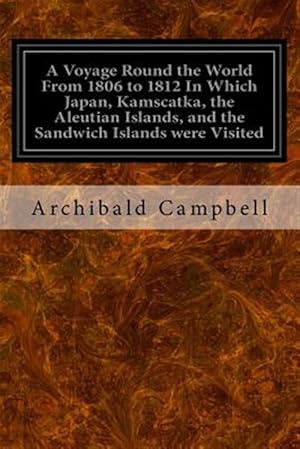 A Voyage Round the World From 1806 to 1812 In Which Japan, Kamscatka, the Aleutian Islands, and the Sandwich Islands were Visited

Archibald Campbell